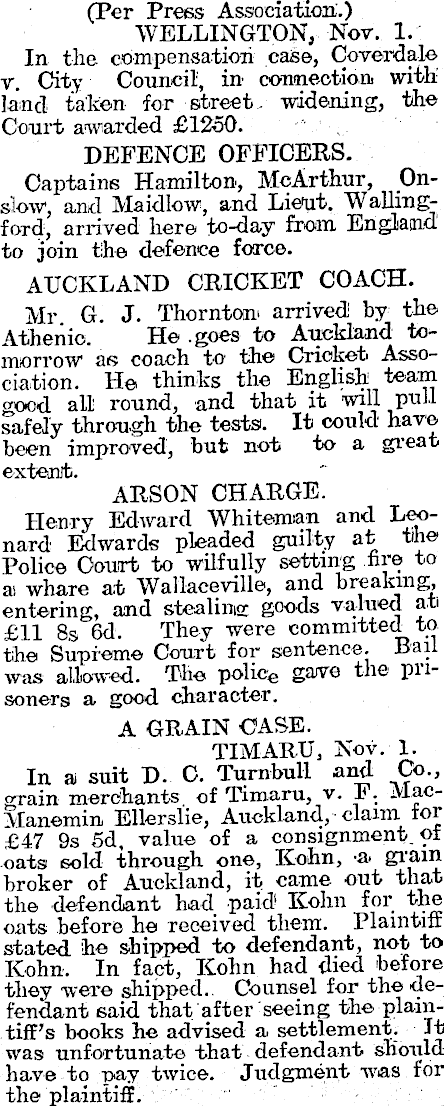 (Per Press Association.)
WELLINGTON, Nov. 1.

In the compensation case, Coverdale v. City Council, in connection with land taken for street widening, the Court awarded £1250.

DEFENCE OFFICERS.

Captains Hamilton, McArthur, Onslow, and Maidlow, and Lieut. Wallingford, arrived here to-day from England to join the defence force.

AUCKLAND CRICKET COACH.

Mr. G. J. Thornton arrived by the Athenic. He goes to Auckland tomorrow as coach to the Cricket Association. He thinks the English team good all round, and that it will pull safely through the tests. It could have been improved, but not to a great extent.

ARSON CHARGE.

Henry Edward Whiteman and Leonard Edwards pleaded guilty at the Police Court to wilfully setting fire to a whare at Wallaceville, and breaking, entering, and stealing goods valued at £11 8s 6d. They were committed to the Supreme Court for sentence. Bail was allowed. The police gave the prisoners a good character.

A GRAIN CASE.
TIMARU, Nov. 1.

In a suit D. C. Turnbull and Co., grain merchants of Timaru, v. F. MacManemin Ellerslie, Auckland, claim for £47 9s 5d, value of a consignment of oats sold through one, Kohn, a grain broker of Auckland, it came out that the defendant had paid Kohn for the oats before he received them. Plaintiff stated he shipped to defendant, not to Kohn. In fact, Kohn had died before they were shipped. Counsel for the defendant said that after seeing the plaintiff's books he advised a settlement. It was unfortunate that defendant should have to pay twice. Judgment was for the plaintiff.